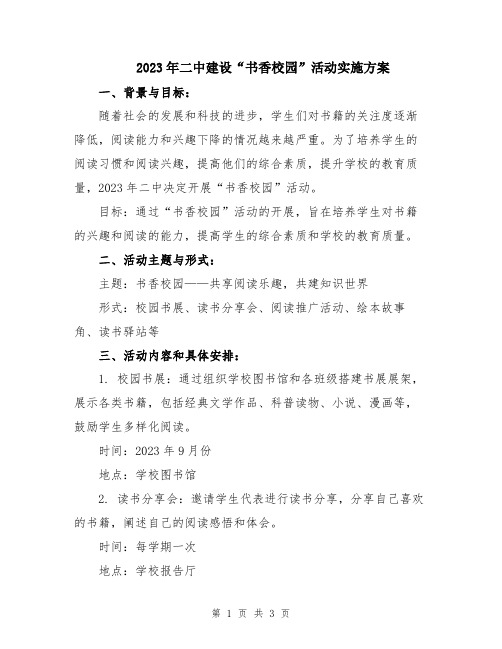 2023年二中建设“书香校园”活动实施方案

一、背景与目标：

随着社会的发展和科技的进步，学生们对书籍的关注度逐渐降低，阅读能力和兴趣下降的情况越来越严重。为了培养学生的阅读习惯和阅读兴趣，提高他们的综合素质，提升学校的教育质量，2023年二中决定开展“书香校园”活动。

目标：通过“书香校园”活动的开展，旨在培养学生对书籍的兴趣和阅读的能力，提高学生的综合素质和学校的教育质量。

二、活动主题与形式：

主题：书香校园——共享阅读乐趣，共建知识世界

形式：校园书展、读书分享会、阅读推广活动、绘本故事角、读书驿站等

三、活动内容和具体安排：

1. 校园书展：通过组织学校图书馆和各班级搭建书展展架，展示各类书籍，包括经典文学作品、科普读物、小说、漫画等，鼓励学生多样化阅读。

时间：2023年9月份

地点：学校图书馆

2. 读书分享会：邀请学生代表进行读书分享，分享自己喜欢的书籍，阐述自己的阅读感悟和体会。

时间：每学期一次

地点：学校报告厅

第 1 页 共 3 页